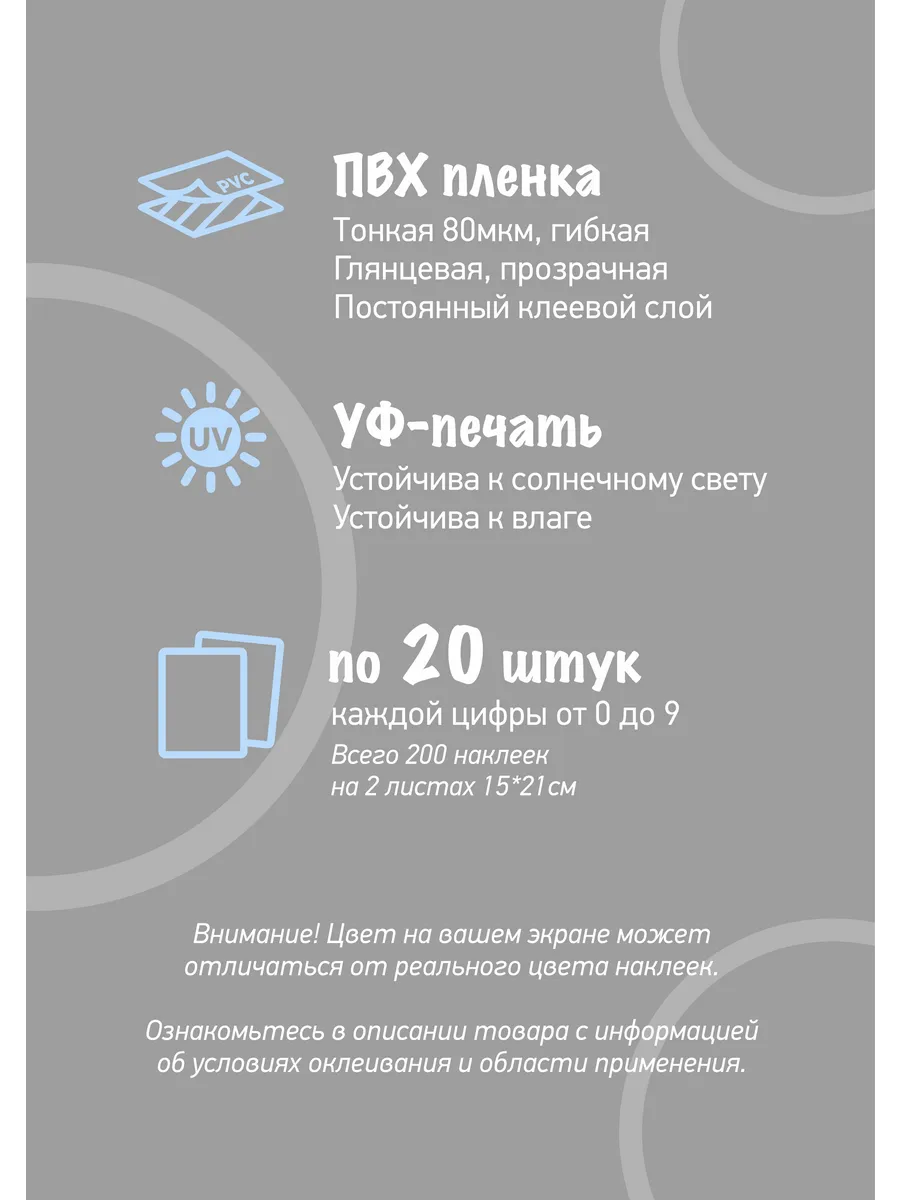 PVC

ПВХ пленка
Тонкая 80мкм, гибкая
Глянцевая, прозрачная
Постоянный клеевой слой

UV

УФ-печать
Устойчива к солнечному свету
Устойчива к влаге

по 20 штук
каждой цифры от 0 до 9
Всего 200 наклеек
на 2 листах 15*21см

Внимание! Цвет на вашем экране может отличаться от реального цвета наклеек.

Ознакомьтесь в описании товара с информацией об условиях оклеивания и области применения.